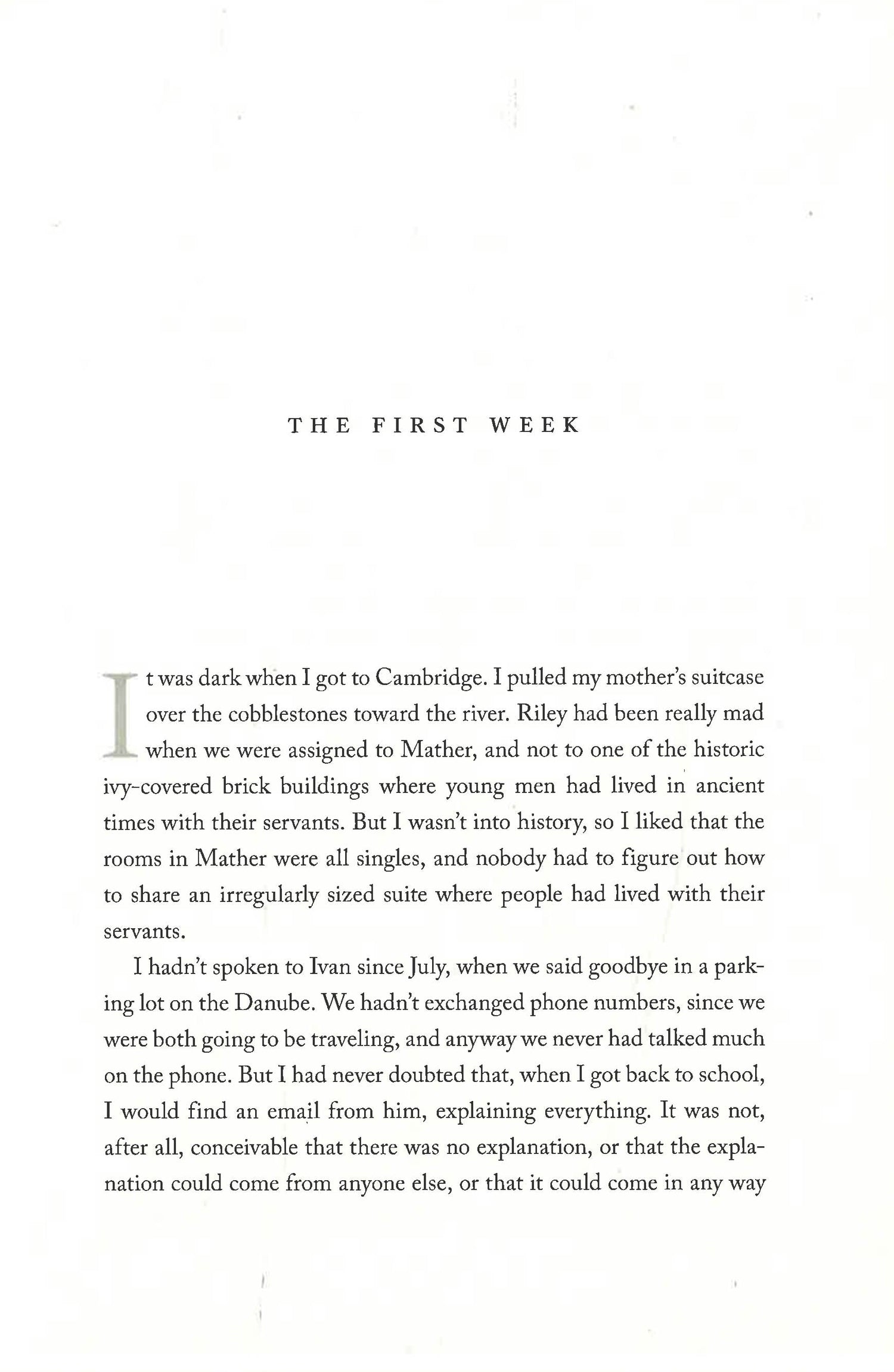 THE FIRST WEEK

It was dark when I got to Cambridge. I pulled my mother's suitcase over the cobblestones toward the river. Riley had been really mad when we were assigned to Mather, and not to one of the historic ivy-covered brick buildings where young men had lived in ancient times with their servants. But I wasn't into history, so I liked that the rooms in Mather were all singles, and nobody had to figure out how to share an irregularly sized suite where people had lived with their servants.

I hadn't spoken to Ivan since July, when we said goodbye in a parking lot on the Danube. We hadn't exchanged phone numbers, since we were both going to be traveling, and anyway we never had talked much on the phone. But I had never doubted that, when I got back to school, I would find an email from him, explaining everything. It was not, after all, conceivable that there was no explanation, or that the explanation could come from anyone else, or that it could come in any way